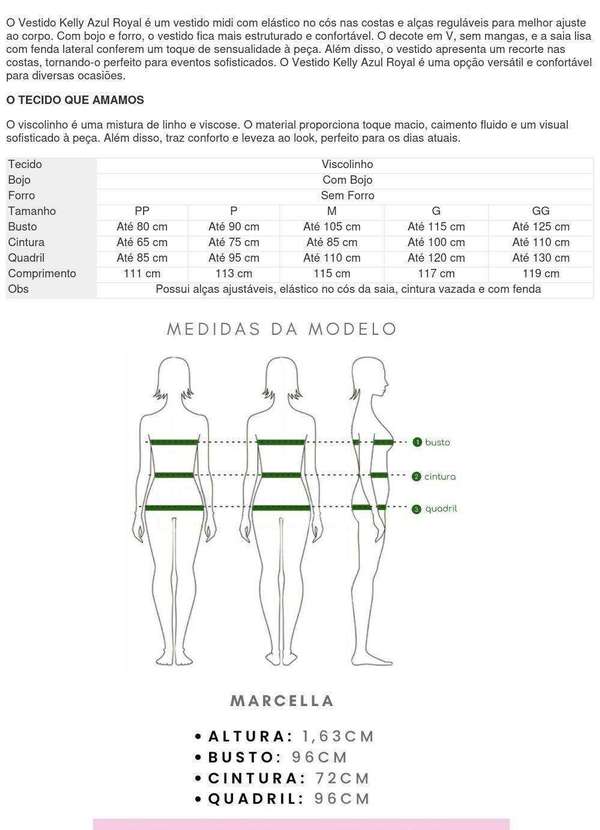 O Vestido Kelly Azul Royal é um vestido midi com elástico no cós nas costas e alças reguláveis para melhor ajuste ao corpo. Com bojo e forro, o vestido fica mais estruturado e confortável. O decote em V, sem mangas, e a saia lisa com fenda lateral conferem um toque de sensualidade à peça. Além disso, o vestido apresenta um recorte nas costas, tornando-o perfeito para eventos sofisticados. O Vestido Kelly Azul Royal é uma opção versátil e confortável para diversas ocasiões.

O TECIDO QUE AMAMOS

O viscolinho é uma mistura de linho e viscose. O material proporciona toque macio, caimento fluido e um visual sofisticado à peça. Além disso, traz conforto e leveza ao look, perfeito para os dias atuais.

| Tecido | Viscolinho | | | | |
|---|---|---|---|---|---|
| Bojo | Com Bojo | | | | |
| Forro | Sem Forro | | | | |
| Tamanho | PP | P | M | G | GG |
| Busto | Até 80 cm | Até 90 cm | Até 105 cm | Até 115 cm | Até 125 cm |
| Cintura | Até 65 cm | Até 75 cm | Até 85 cm | Até 100 cm | Até 110 cm |
| Quadril | Até 85 cm | Até 95 cm | Até 110 cm | Até 120 cm | Até 130 cm |
| Comprimento | 111 cm | 113 cm | 115 cm | 117 cm | 119 cm |
| Obs | Possui alças ajustáveis, elástico no cós da saia, cintura vazada e com fenda | | | | |

MEDIDAS DA MODELO

1 busto
2 cintura
3 quadril

MARCELLA

• ALTURA: 1,63CM
• BUSTO: 96CM
• CINTURA: 72CM
• QUADRIL: 96CM